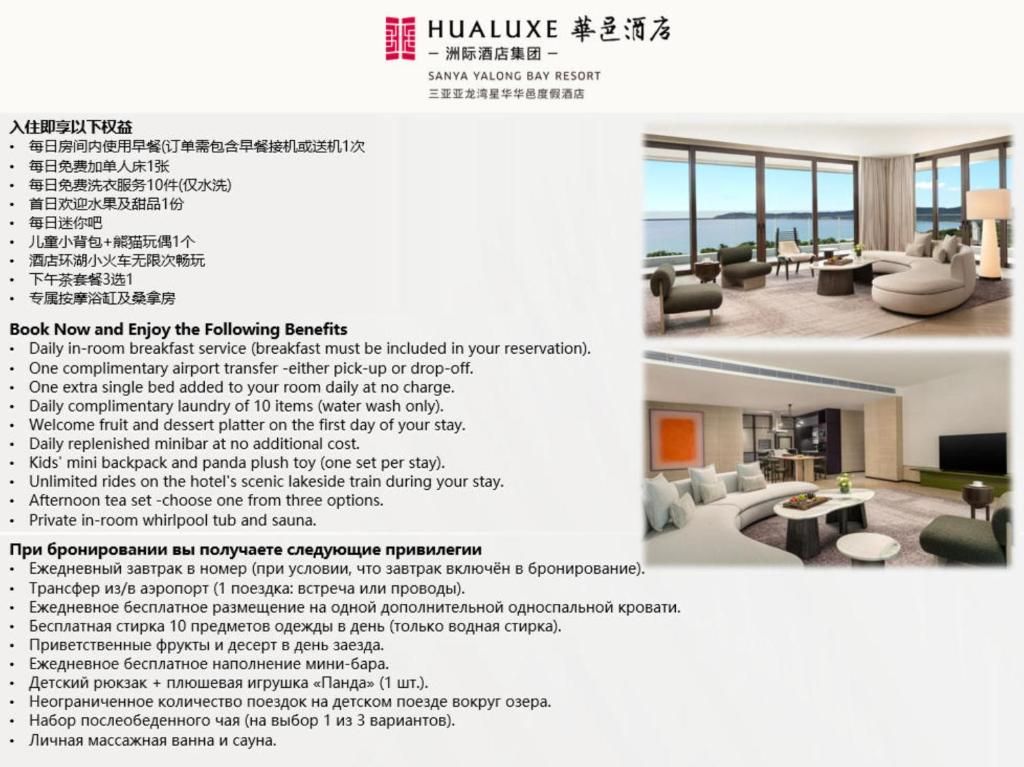 HUALUXE 華邑酒店
— 洲际酒店集团 —
SANYA YALONG BAY RESORT
三亚亚龙湾星华华邑度假酒店

入住即享以下权益
• 每日房间内使用早餐(订单需包含早餐接机或送机1次
• 每日免费加单人床1张
• 每日免费洗衣服务10件(仅水洗)
• 首日欢迎水果及甜品1份
• 每日迷你吧
• 儿童小背包+熊猫玩偶1个
• 酒店环湖小火车无限次畅玩
• 下午茶套餐3选1
• 专属按摩浴缸及桑拿房

Book Now and Enjoy the Following Benefits
• Daily in-room breakfast service (breakfast must be included in your reservation).
• One complimentary airport transfer -either pick-up or drop-off.
• One extra single bed added to your room daily at no charge.
• Daily complimentary laundry of 10 items (water wash only).
• Welcome fruit and dessert platter on the first day of your stay.
• Daily replenished minibar at no additional cost.
• Kids' mini backpack and panda plush toy (one set per stay).
• Unlimited rides on the hotel's scenic lakeside train during your stay.
• Afternoon tea set -choose one from three options.
• Private in-room whirlpool tub and sauna.

При бронировании вы получаете следующие привилегии
• Ежедневный завтрак в номер (при условии, что завтрак включён в бронирование).
• Трансфер из/в аэропорт (1 поездка: встреча или проводы).
• Ежедневное бесплатное размещение на одной дополнительной односпальной кровати.
• Бесплатная стирка 10 предметов одежды в день (только водная стирка).
• Приветственные фрукты и десерт в день заезда.
• Ежедневное бесплатное наполнение мини-бара.
• Детский рюкзак + плюшевая игрушка «Панда» (1 шт.).
• Неограниченное количество поездок на детском поезде вокруг озера.
• Набор послеобеденного чая (на выбор 1 из 3 вариантов).
• Личная массажная ванна и сауна.